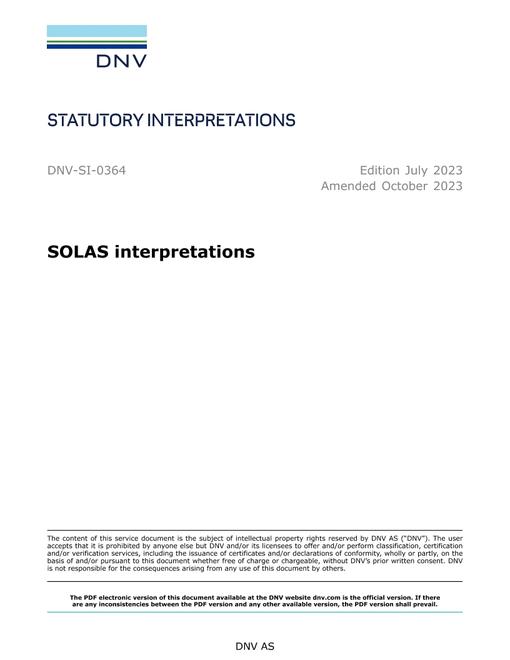 DNV

STATUTORY INTERPRETATIONS

DNV-SI-0364

Edition July 2023
Amended October 2023

SOLAS interpretations

The content of this service document is the subject of intellectual property rights reserved by DNV AS ("DNV"). The user accepts that it is prohibited by anyone else but DNV and/or its licensees to offer and/or perform classification, certification and/or verification services, including the issuance of certificates and/or declarations of conformity, wholly or partly, on the basis of and/or pursuant to this document whether free of charge or chargeable, without DNV's prior written consent. DNV is not responsible for the consequences arising from any use of this document by others.

The PDF electronic version of this document available at the DNV website dnv.com is the official version. If there are any inconsistencies between the PDF version and any other available version, the PDF version shall prevail.

DNV AS